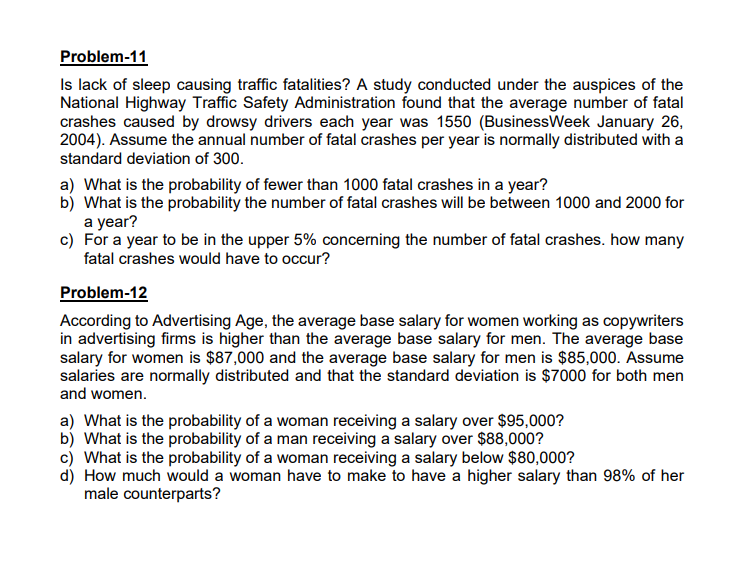 Problem-11

Is lack of sleep causing traffic fatalities? A study conducted under the auspices of the National Highway Traffic Safety Administration found that the average number of fatal crashes caused by drowsy drivers each year was 1550 (BusinessWeek January 26, 2004). Assume the annual number of fatal crashes per year is normally distributed with a standard deviation of 300.

a) What is the probability of fewer than 1000 fatal crashes in a year?
b) What is the probability the number of fatal crashes will be between 1000 and 2000 for a year?
c) For a year to be in the upper 5% concerning the number of fatal crashes. how many fatal crashes would have to occur?

Problem-12

According to Advertising Age, the average base salary for women working as copywriters in advertising firms is higher than the average base salary for men. The average base salary for women is \$87,000 and the average base salary for men is \$85,000. Assume salaries are normally distributed and that the standard deviation is \$7000 for both men and women.

a) What is the probability of a woman receiving a salary over \$95,000?
b) What is the probability of a man receiving a salary over \$88,000?
c) What is the probability of a woman receiving a salary below \$80,000?
d) How much would a woman have to make to have a higher salary than 98% of her male counterparts?